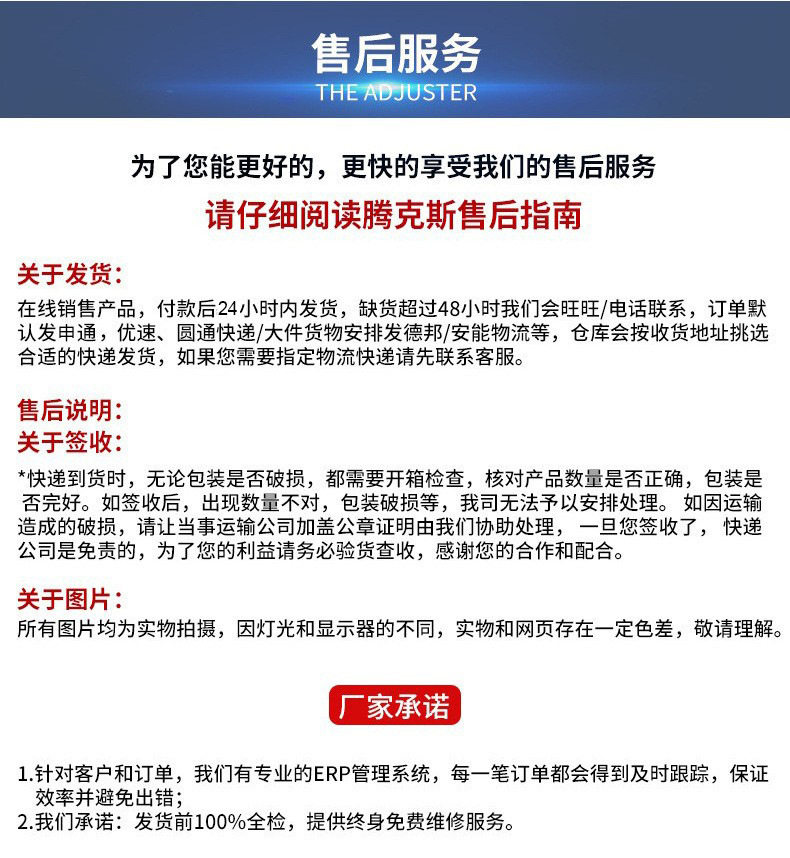 售后服务
THE ADJUSTER

为了您能更好的，更快的享受我们的售后服务
请仔细阅读腾克斯售后指南

关于发货：
在线销售产品，付款后24小时内发货，缺货超过48小时我们会旺旺/电话联系，订单默认发申通，优速、圆通快递/大件货物安排发德邦/安能物流等，仓库会按收货地址挑选合适的快递发货，如果您需要指定物流快递请先联系客服。

售后说明：
关于签收：
*快递到货时，无论包装是否破损，都需要开箱检查，核对产品数量是否正确，包装是否完好。如签收后，出现数量不对，包装破损等，我司无法予以安排处理。如因运输造成的破损，请让当事运输公司加盖公章证明由我们协助处理，一旦您签收了，快递公司是免责的，为了您的利益请务必验货查收，感谢您的合作和配合。

关于图片：
所有图片均为实物拍摄，因灯光和显示器的不同，实物和网页存在一定色差，敬请理解。

厂家承诺

1.针对客户和订单，我们有专业的ERP管理系统，每一笔订单都会得到及时跟踪，保证效率并避免出错；
2.我们承诺：发货前100%全检，提供终身免费维修服务。